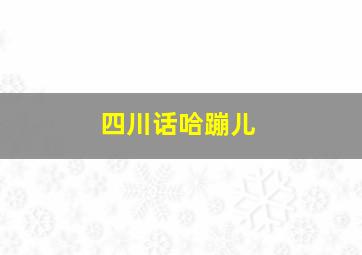 四川话哈蹦儿